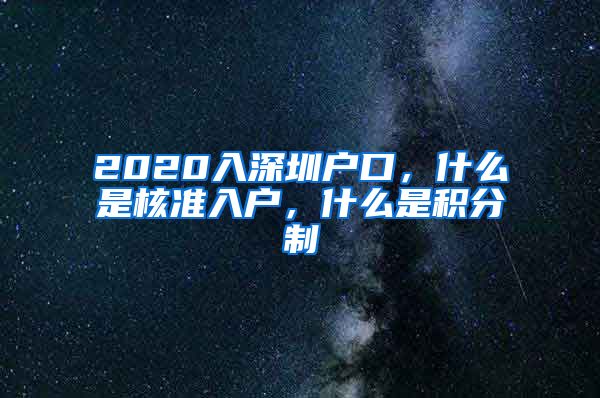 2020入深圳户口，什么是核准入户，什么是积分制